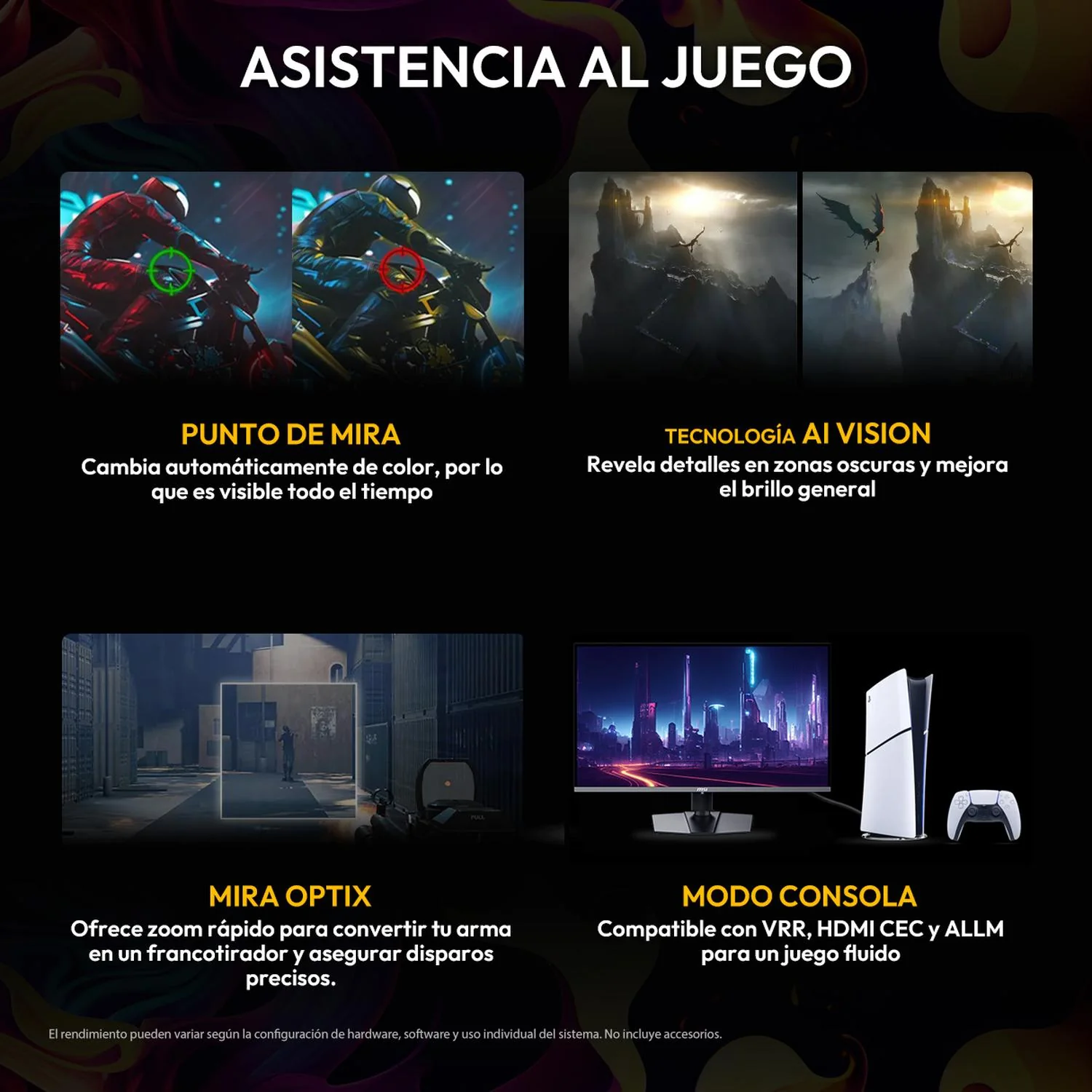 ASISTENCIA AL JUEGO

PUNTO DE MIRA
Cambia automáticamente de color, por lo que es visible todo el tiempo

TECNOLOGÍA AI VISION
Revela detalles en zonas oscuras y mejora el brillo general

MIRA OPTIX
Ofrece zoom rápido para convertir tu arma en un francotirador y asegurar disparos precisos.

MODO CONSOLA
Compatible con VRR, HDMI CEC y ALLM para un juego fluido

El rendimiento pueden variar según la configuración de hardware, software y uso individual del sistema. No incluye accesorios.